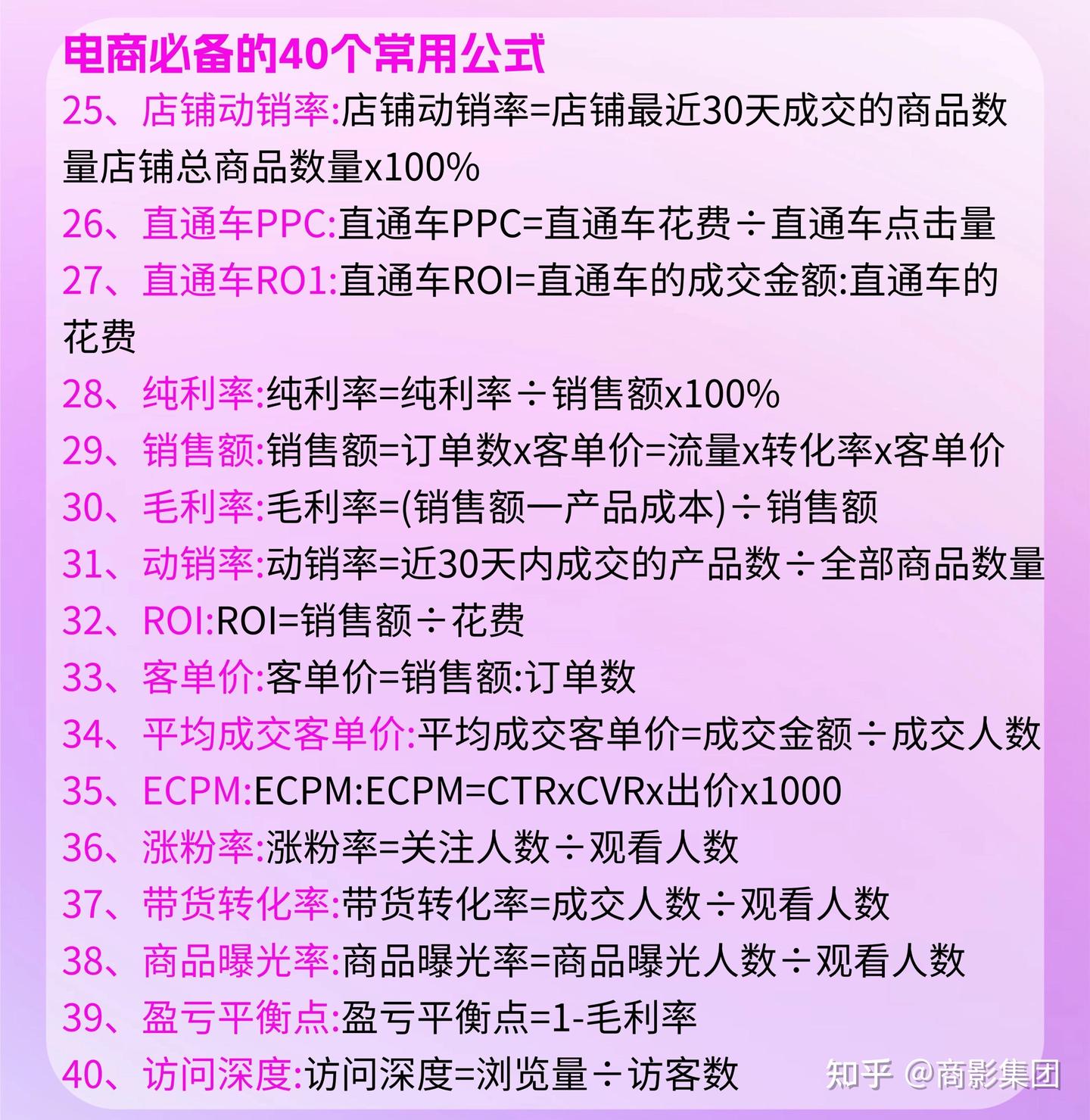 电商必备的40个常用公式

25、店铺动销率:店铺动销率=店铺最近30天成交的商品数量店铺总商品数量x100%

26、直通车PPC:直通车PPC=直通车花费÷直通车点击量

27、直通车RO1:直通车ROI=直通车的成交金额:直通车的花费

28、纯利率:纯利率=纯利率÷销售额x100%

29、销售额:销售额=订单数x客单价=流量x转化率x客单价

30、毛利率:毛利率=(销售额一产品成本)÷销售额

31、动销率:动销率=近30天内成交的产品数÷全部商品数量

32、ROI:ROI=销售额÷花费

33、客单价:客单价=销售额:订单数

34、平均成交客单价:平均成交客单价=成交金额÷成交人数

35、ECPM:ECPM:ECPM=CTRxCVRx出价x1000

36、涨粉率:涨粉率=关注人数÷观看人数

37、带货转化率:带货转化率=成交人数÷观看人数

38、商品曝光率:商品曝光率=商品曝光人数÷观看人数

39、盈亏平衡点:盈亏平衡点=1-毛利率

40、访问深度:访问深度=浏览量÷访客数

知乎 @商影集团